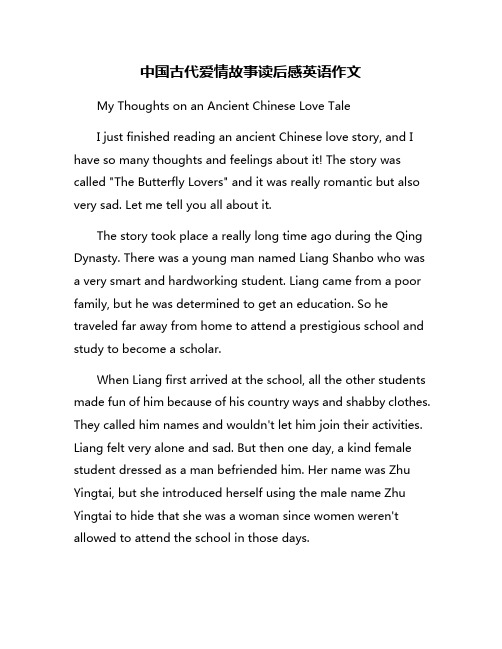 中国古代爱情故事读后感英语作文

My Thoughts on an Ancient Chinese Love Tale

I just finished reading an ancient Chinese love story, and I have so many thoughts and feelings about it! The story was called "The Butterfly Lovers" and it was really romantic but also very sad. Let me tell you all about it.

The story took place a really long time ago during the Qing Dynasty. There was a young man named Liang Shanbo who was a very smart and hardworking student. Liang came from a poor family, but he was determined to get an education. So he traveled far away from home to attend a prestigious school and study to become a scholar.

When Liang first arrived at the school, all the other students made fun of him because of his country ways and shabby clothes. They called him names and wouldn't let him join their activities. Liang felt very alone and sad. But then one day, a kind female student dressed as a man befriended him. Her name was Zhu Yingtai, but she introduced herself using the male name Zhu Yingtai to hide that she was a woman since women weren't allowed to attend the school in those days.